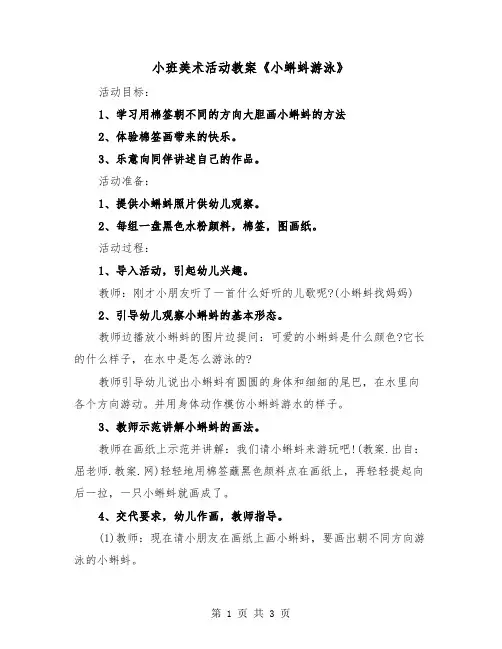 小班美术活动教案《小蝌蚪游泳》

活动目标：

1、学习用棉签朝不同的方向大胆画小蝌蚪的方法

2、体验棉签画带来的快乐。

3、乐意向同伴讲述自己的作品。

活动准备：

1、提供小蝌蚪照片供幼儿观察。

2、每组一盘黑色水粉颜料，棉签，图画纸。

活动过程：

1、导入活动，引起幼儿兴趣。

教师：刚才小朋友听了一首什么好听的儿歌呢?(小蝌蚪找妈妈)

2、引导幼儿观察小蝌蚪的基本形态。

教师边播放小蝌蚪的图片边提问：可爱的小蝌蚪是什么颜色?它长的什么样子，在水中是怎么游泳的?

教师引导幼儿说出小蝌蚪有圆圆的身体和细细的尾巴，在水里向各个方向游动。并用身体动作模仿小蝌蚪游水的样子。

3、教师示范讲解小蝌蚪的画法。

教师在画纸上示范并讲解：我们请小蝌蚪来游玩吧!(教案.出自：屈老师.教案.网)轻轻地用棉签蘸黑色颜料点在画纸上，再轻轻提起向后一拉，一只小蝌蚪就画成了。

4、交代要求，幼儿作画，教师指导。

(1)教师：现在请小朋友在画纸上画小蝌蚪，要画出朝不同方向游泳的小蝌蚪。

第 1 页 共 3 页